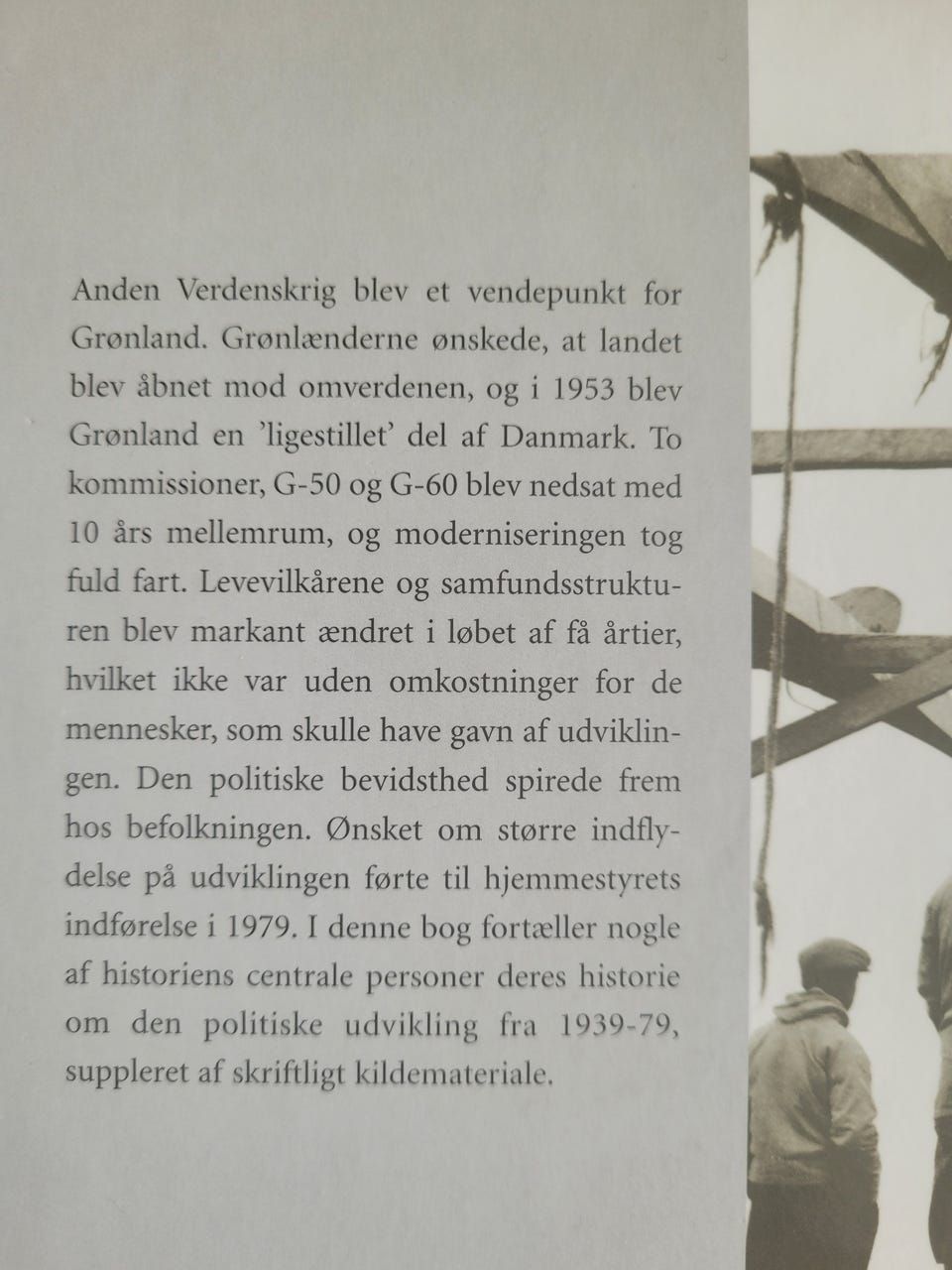 Anden Verdenskrig blev et vendepunkt for Grønland. Grønlænderne ønskede, at landet blev åbnet mod omverdenen, og i 1953 blev Grønland en 'ligestillet' del af Danmark. To kommissioner, G-50 og G-60 blev nedsat med 10 års mellemrum, og moderniseringen tog fuld fart. Levevilkårene og samfundsstrukturen blev markant ændret i løbet af få årtier, hvilket ikke var uden omkostninger for de mennesker, som skulle have gavn af udviklingen. Den politiske bevidsthed spirede frem hos befolkningen. Ønsket om større indflydelse på udviklingen førte til hjemmestyrets indførelse i 1979. I denne bog fortæller nogle af historiens centrale personer deres historie om den politiske udvikling fra 1939-79, suppleret af skriftligt kildemateriale.